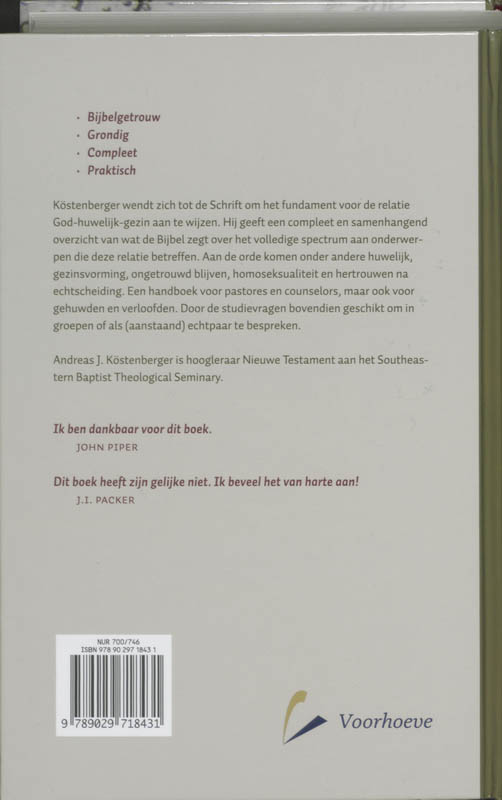 · Bijbelgetrouw
· Grondig
· Compleet
· Praktisch

Köstenberger wendt zich tot de Schrift om het fundament voor de relatie God-huwelijk-gezin aan te wijzen. Hij geeft een compleet en samenhangend overzicht van wat de Bijbel zegt over het volledige spectrum aan onderwerpen die deze relatie betreffen. Aan de orde komen onder andere huwelijk, gezinsvorming, ongetrouwd blijven, homoseksualiteit en hertrouwen na echtscheiding. Een handboek voor pastores en counselors, maar ook voor gehuwden en verloofden. Door de studievragen bovendien geschikt om in groepen of als (aanstaand) echtpaar te bespreken.

Andreas J. Köstenberger is hoogleraar Nieuwe Testament aan het Southeastern Baptist Theological Seminary.

Ik ben dankbaar voor dit boek.
JOHN PIPER

Dit boek heeft zijn gelijke niet. Ik beveel het van harte aan!
J.I. PACKER

NUR 700/746
ISBN 978 90 297 1843 1
9 789029 718431

Voorhoeve